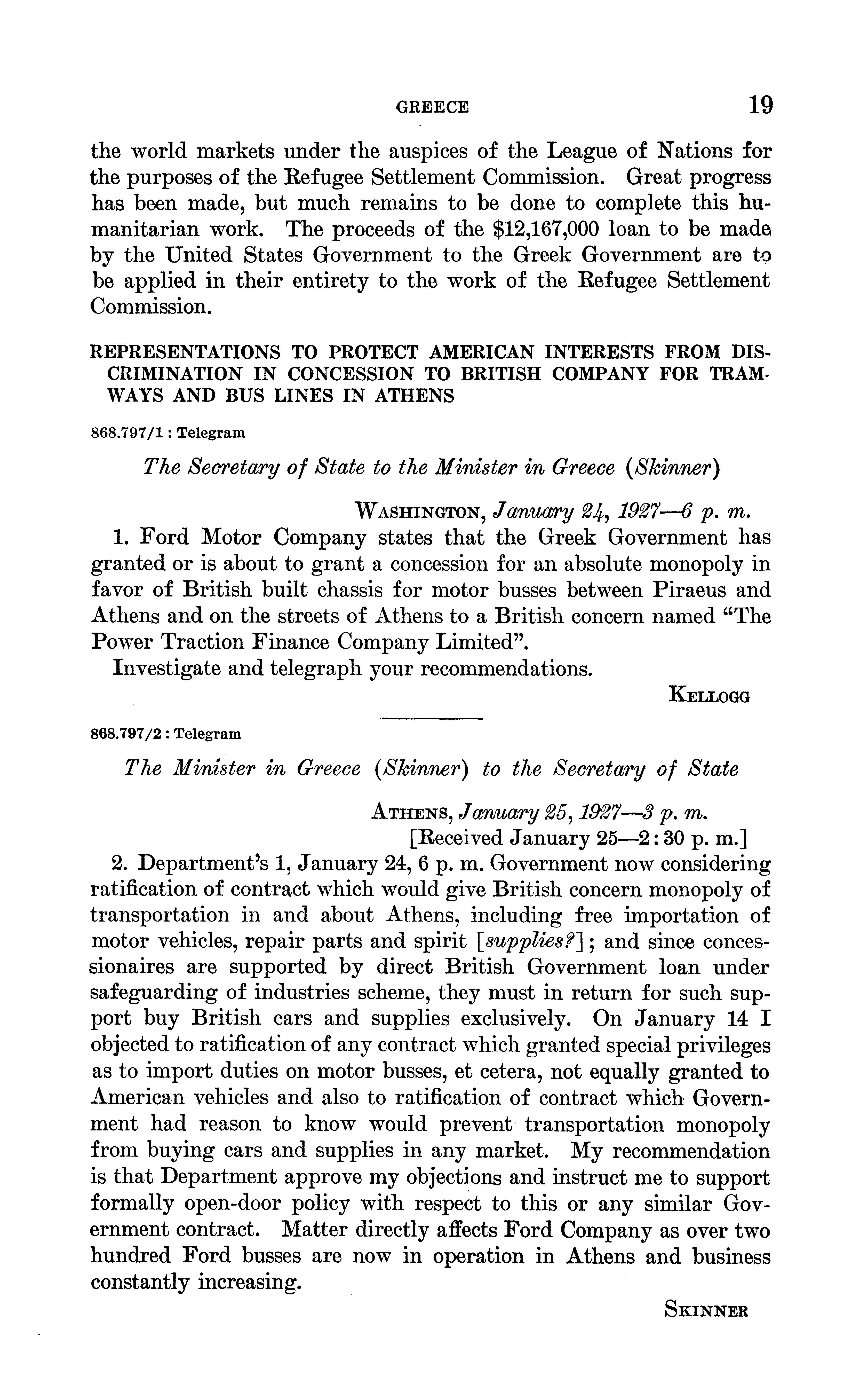 GREECE 19

the world markets under the auspices of the League of Nations for the purposes of the Refugee Settlement Commission. Great progress has been made, but much remains to be done to complete this humanitarian work. The proceeds of the \$12,167,000 loan to be made by the United States Government to the Greek Government are to be applied in their entirety to the work of the Refugee Settlement Commission.

REPRESENTATIONS TO PROTECT AMERICAN INTERESTS FROM DISCRIMINATION IN CONCESSION TO BRITISH COMPANY FOR TRAMWAYS AND BUS LINES IN ATHENS

868.797/1 : Telegram

The Secretary of State to the Minister in Greece (Skinner)

WASHINGTON, January 24, 1927—6 p. m.

1. Ford Motor Company states that the Greek Government has granted or is about to grant a concession for an absolute monopoly in favor of British built chassis for motor busses between Piraeus and Athens and on the streets of Athens to a British concern named "The Power Traction Finance Company Limited".

Investigate and telegraph your recommendations.

KELLOGG

868.797/2 : Telegram

The Minister in Greece (Skinner) to the Secretary of State

ATHENS, January 25, 1927—3 p. m.
[Received January 25—2:30 p. m.]

2. Department's 1, January 24, 6 p. m. Government now considering ratification of contract which would give British concern monopoly of transportation in and about Athens, including free importation of motor vehicles, repair parts and spirit [supplies?]; and since concessionaires are supported by direct British Government loan under safeguarding of industries scheme, they must in return for such support buy British cars and supplies exclusively. On January 14 I objected to ratification of any contract which granted special privileges as to import duties on motor busses, et cetera, not equally granted to American vehicles and also to ratification of contract which Government had reason to know would prevent transportation monopoly from buying cars and supplies in any market. My recommendation is that Department approve my objections and instruct me to support formally open-door policy with respect to this or any similar Government contract. Matter directly affects Ford Company as over two hundred Ford busses are now in operation in Athens and business constantly increasing.

SKINNER